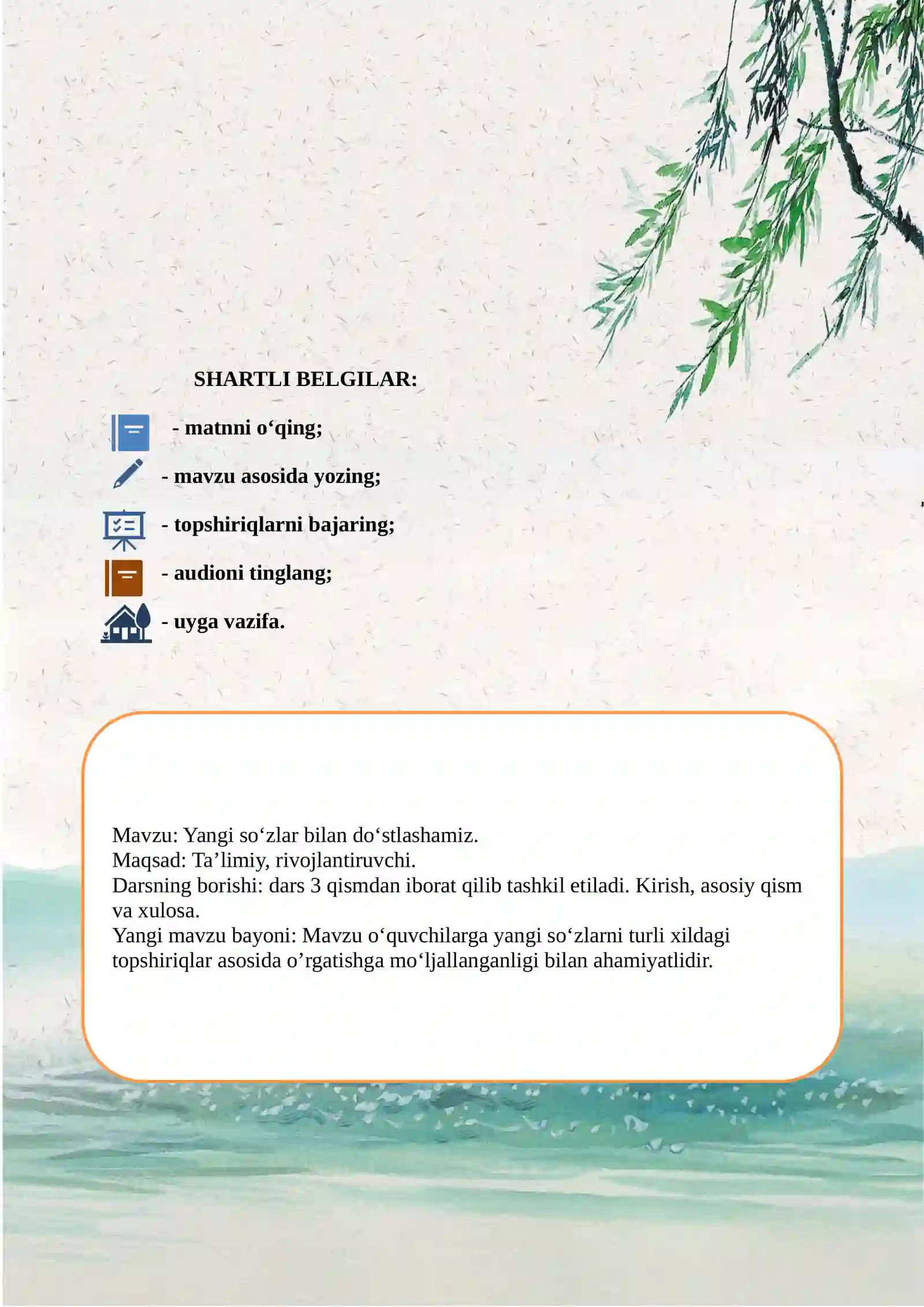 SHARTLI BELGILAR:

- matnni o‘qing;

- mavzu asosida yozing;

- topshiriqlarni bajaring;

- audioni tinglang;

- uyga vazifa.

Mavzu: Yangi so‘zlar bilan do‘stlashamiz.
Maqsad: Ta’limiy, rivojlantiruvchi.
Darsning borishi: dars 3 qismdan iborat qilib tashkil etiladi. Kirish, asosiy qism va xulosa.
Yangi mavzu bayoni: Mavzu o‘quvchilarga yangi so‘zlarni turli xildagi topshiriqlar asosida o’rgatishga mo‘ljallanganligi bilan ahamiyatlidir.